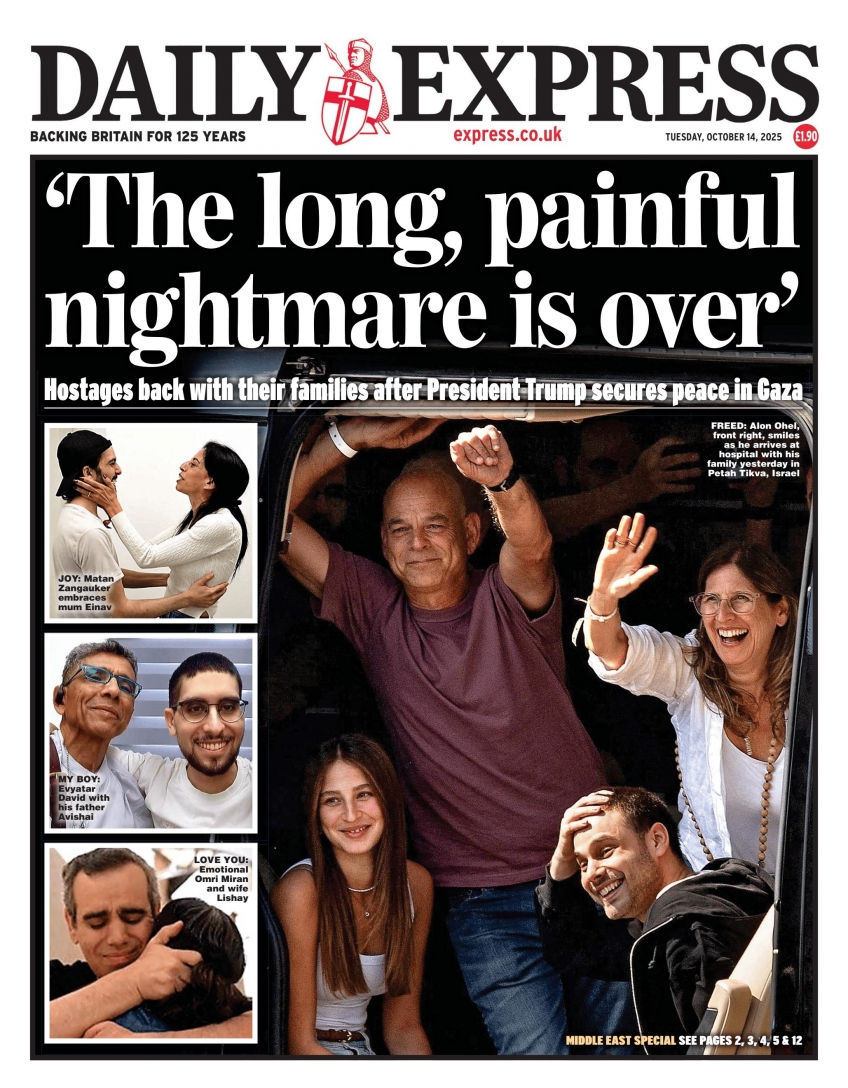 DAILY EXPRESS

BACKING BRITAIN FOR 125 YEARS

express.co.uk

TUESDAY, OCTOBER 14, 2025

£1.90

'The long, painful nightmare is over'

Hostages back with their families after President Trump secures peace in Gaza

JOY: Matan Zangauker embraces mum Einav

MY BOY: Evyatar David with his father Avishai

LOVE YOU: Emotional Omri Miran and wife Lishay

FREED: Alon Ohel, front right, smiles as he arrives at hospital with his family yesterday in Petah Tikva, Israel

MIDDLE EAST SPECIAL SEE PAGES 2, 3, 4, 5 & 12